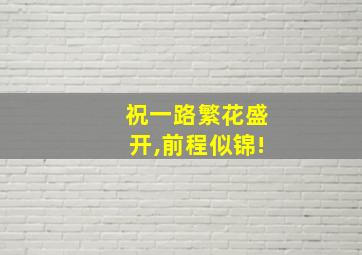 祝一路繁花盛开,前程似锦!